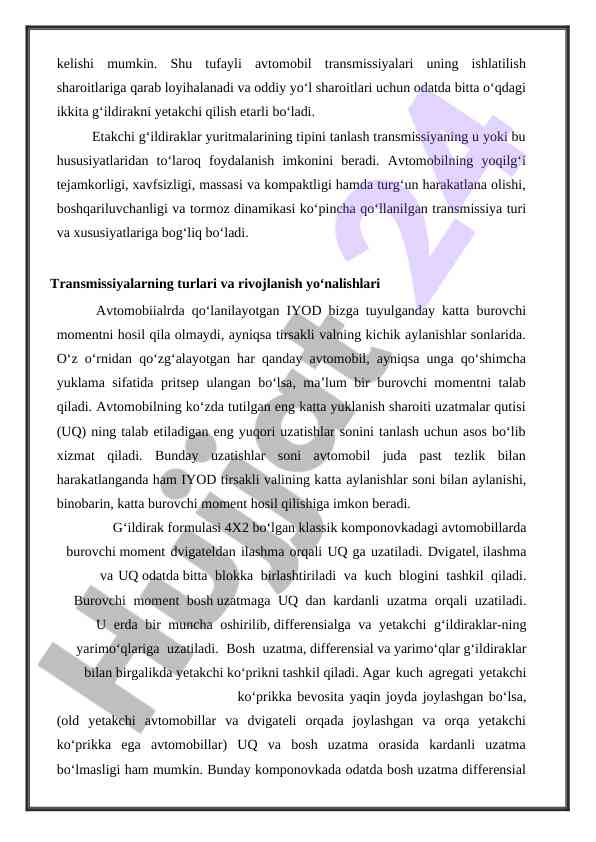 kelishi mumkin. Shu tufayli avtomobil transmissiyalari uning ishlatilish sharoitlariga qarab loyihalanadi va oddiy yo‘l sharoitlari uchun odatda bitta o‘qdagi ikkita g‘ildirakni yetakchi qilish etarli bo‘ladi.

Etakchi g‘ildiraklar yuritmalarining tipini tanlash transmissiyaning u yoki bu hususiyatlaridan to‘laroq foydalanish imkonini beradi. Avtomobilning yoqilg‘i tejamkorligi, xavfsizligi, massasi va kompaktligi hamda turg‘un harakatlana olishi, boshqariluvchanligi va tormoz dinamikasi ko‘pincha qo‘llanilgan transmissiya turi va xususiyatlariga bog‘liq bo‘ladi.

Transmissiyalarning turlari va rivojlanish yo‘nalishlari

Avtomobiialrda qo‘lanilayotgan IYOD bizga tuyulganday katta burovchi momentni hosil qila olmaydi, ayniqsa tirsakli valning kichik aylanishlar sonlarida. O‘z o‘rnidan qo‘zg‘alayotgan har qanday avtomobil, ayniqsa unga qo‘shimcha yuklama sifatida pritsep ulangan bo‘lsa, ma’lum bir burovchi momentni talab qiladi. Avtomobilning ko‘zda tutilgan eng katta yuklanish sharoiti uzatmalar qutisi (UQ) ning talab etiladigan eng yuqori uzatishlar sonini tanlash uchun asos bo‘lib xizmat qiladi. Bunday uzatishlar soni avtomobil juda past tezlik bilan harakatlanganda ham IYOD tirsakli valining katta aylanishlar soni bilan aylanishi, binobarin, katta burovchi moment hosil qilishiga imkon beradi.

G‘ildirak formulasi 4X2 bo‘lgan klassik komponovkadagi avtomobillarda burovchi moment dvigateldan ilashma orqali UQ ga uzatiladi. Dvigatel, ilashma va UQ odatda bitta blokka birlashtiriladi va kuch blogini tashkil qiladi. Burovchi moment bosh uzatmaga UQ dan kardanli uzatma orqali uzatiladi. U erda bir muncha oshirilib, differensialga va yetakchi g‘ildiraklar-ning yarimo‘qlariga uzatiladi. Bosh uzatma, differensial va yarimo‘qlar g‘ildiraklar bilan birgalikda yetakchi ko‘prikni tashkil qiladi. Agar kuch agregati yetakchi ko‘prikka bevosita yaqin joyda joylashgan bo‘lsa, (old yetakchi avtomobillar va dvigateli orqada joylashgan va orqa yetakchi ko‘prikka ega avtomobillar) UQ va bosh uzatma orasida kardanli uzatma bo‘lmasligi ham mumkin. Bunday komponovkada odatda bosh uzatma differensial

Hujjat 24